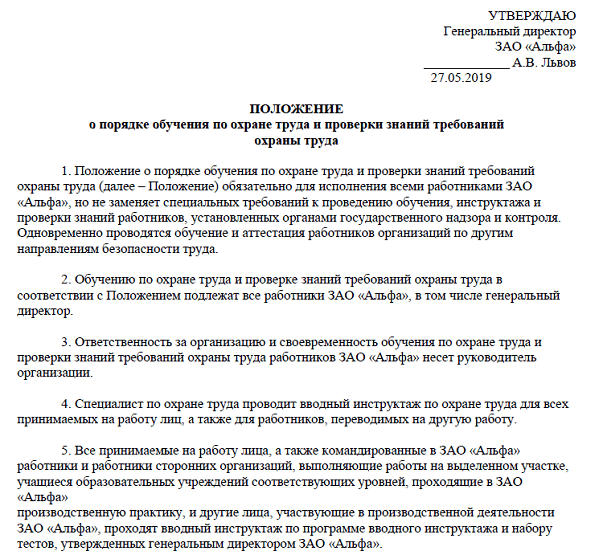 УТВЕРЖДАЮ
Генеральный директор
ЗАО «Альфа»
_____________ А.В. Львов
27.05.2019

ПОЛОЖЕНИЕ
о порядке обучения по охране труда и проверки знаний требований охраны труда

1. Положение о порядке обучения по охране труда и проверки знаний требований охраны труда (далее – Положение) обязательно для исполнения всеми работниками ЗАО «Альфа», но не заменяет специальных требований к проведению обучения, инструктажа и проверки знаний работников, установленных органами государственного надзора и контроля. Одновременно проводятся обучение и аттестация работников организаций по другим направлениям безопасности труда.

2. Обучению по охране труда и проверке знаний требований охраны труда в соответствии с Положением подлежат все работники ЗАО «Альфа», в том числе генеральный директор.

3. Ответственность за организацию и своевременность обучения по охране труда и проверки знаний требований охраны труда работников ЗАО «Альфа» несет руководитель организации.

4. Специалист по охране труда проводит вводный инструктаж по охране труда для всех принимаемых на работу лиц, а также для работников, переводимых на другую работу.

5. Все принимаемые на работу лица, а также командированные в ЗАО «Альфа» работники и работники сторонних организаций, выполняющие работы на выделенном участке, учащиеся образовательных учреждений соответствующих уровней, проходящие в ЗАО «Альфа»
производственную практику, и другие лица, участвующие в производственной деятельности ЗАО «Альфа», проходят вводный инструктаж по программе вводного инструктажа и набору тестов, утвержденных генеральным директором ЗАО «Альфа».